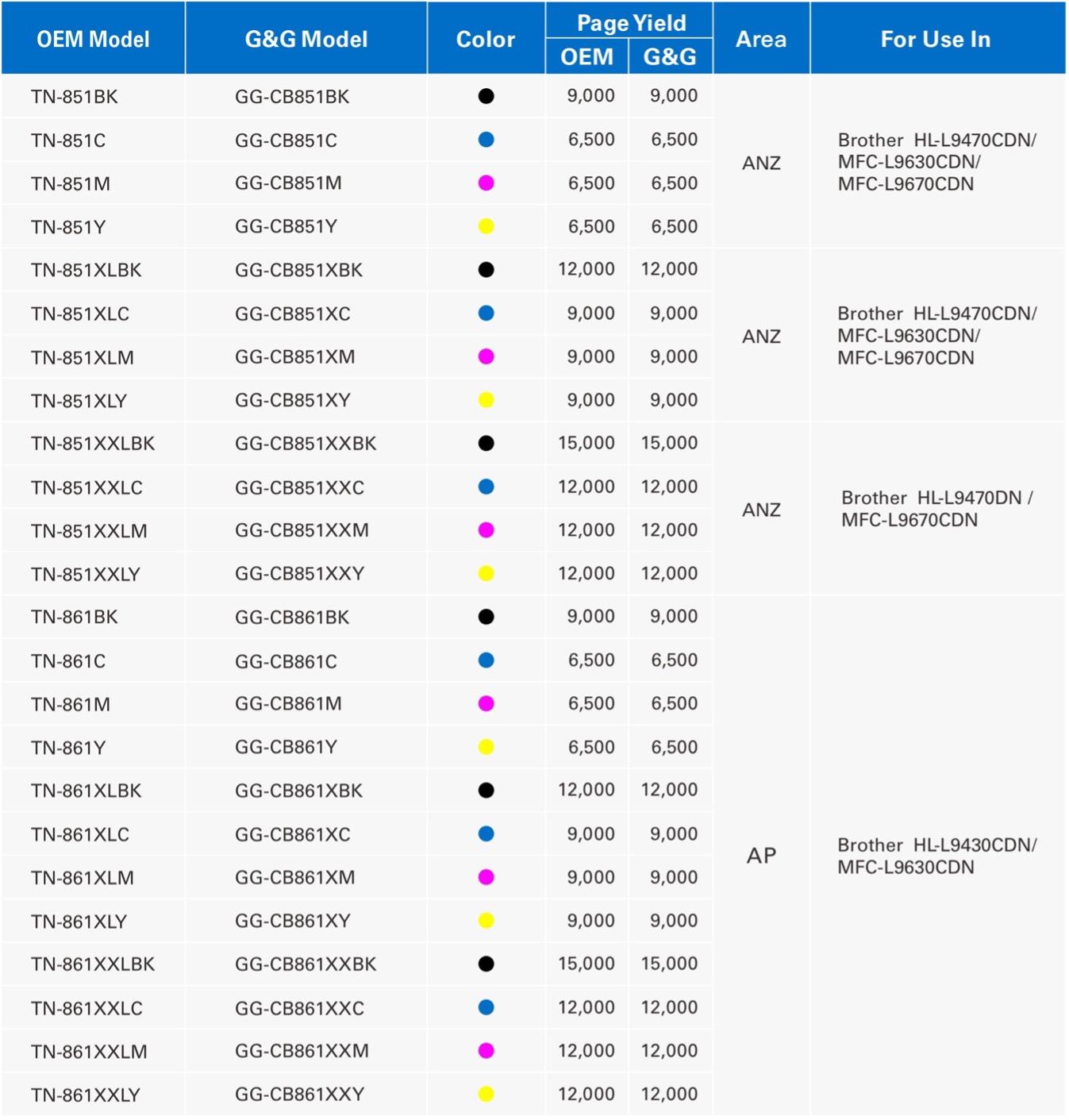 | OEM Model | G&G Model | Color | Page Yield OEM | Page Yield G&G | Area | For Use In |
|---|---|---|---|---|---|---|
| TN-851BK | GG-CB851BK | | 9,000 | 9,000 | ANZ | Brother HL-L9470CDN/ MFC-L9630CDN/ MFC-L9670CDN |
| TN-851C | GG-CB851C | | 6,500 | 6,500 | | |
| TN-851M | GG-CB851M | | 6,500 | 6,500 | | |
| TN-851Y | GG-CB851Y | | 6,500 | 6,500 | | |
| TN-851XLBK | GG-CB851XBK | | 12,000 | 12,000 | ANZ | Brother HL-L9470CDN/ MFC-L9630CDN/ MFC-L9670CDN |
| TN-851XLC | GG-CB851XC | | 9,000 | 9,000 | | |
| TN-851XLM | GG-CB851XM | | 9,000 | 9,000 | | |
| TN-851XLY | GG-CB851XY | | 9,000 | 9,000 | | |
| TN-851XXLBK | GG-CB851XXBK | | 15,000 | 15,000 | ANZ | Brother HL-L9470DN / MFC-L9670CDN |
| TN-851XXLC | GG-CB851XXC | | 12,000 | 12,000 | | |
| TN-851XXLM | GG-CB851XXM | | 12,000 | 12,000 | | |
| TN-851XXLY | GG-CB851XXY | | 12,000 | 12,000 | | |
| TN-861BK | GG-CB861BK | | 9,000 | 9,000 | AP | Brother HL-L9430CDN/ MFC-L9630CDN |
| TN-861C | GG-CB861C | | 6,500 | 6,500 | | |
| TN-861M | GG-CB861M | | 6,500 | 6,500 | | |
| TN-861Y | GG-CB861Y | | 6,500 | 6,500 | | |
| TN-861XLBK | GG-CB861XBK | | 12,000 | 12,000 | | |
| TN-861XLC | GG-CB861XC | | 9,000 | 9,000 | | |
| TN-861XLM | GG-CB861XM | | 9,000 | 9,000 | | |
| TN-861XLY | GG-CB861XY | | 9,000 | 9,000 | | |
| TN-861XXLBK | GG-CB861XXBK | | 15,000 | 15,000 | | |
| TN-861XXLC | GG-CB861XXC | | 12,000 | 12,000 | | |
| TN-861XXLM | GG-CB861XXM | | 12,000 | 12,000 | | |
| TN-861XXLY | GG-CB861XXY | | 12,000 | 12,000 | | |